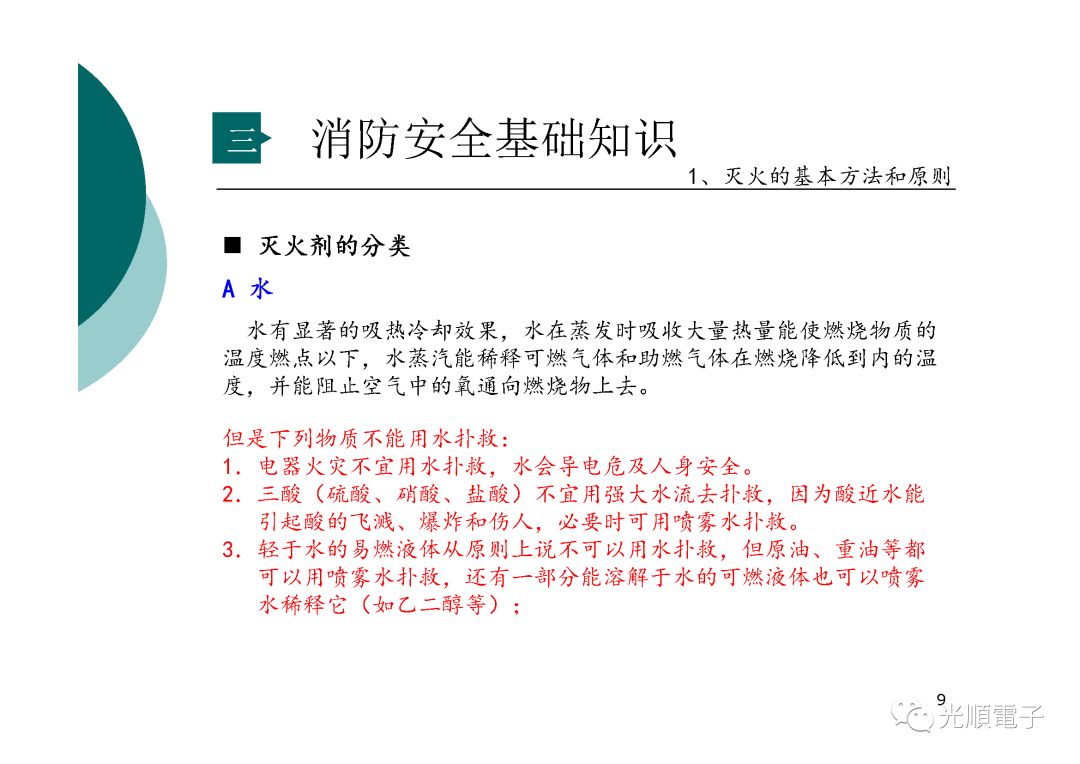 三 消防安全基础知识

1、灭火的基本方法和原则

■ 灭火剂的分类

A 水

水有显著的吸热冷却效果，水在蒸发时吸收大量热量能使燃烧物质的温度燃点以下，水蒸汽能稀释可燃气体和助燃气体在燃烧降低到内的温度，并能阻止空气中的氧通向燃烧物上去。

但是下列物质不能用水扑救：
1. 电器火灾不宜用水扑救，水会导电危及人身安全。
2. 三酸（硫酸、硝酸、盐酸）不宜用强大水流去扑救，因为酸近水能引起酸的飞溅、爆炸和伤人，必要时可用喷雾水扑救。
3. 轻于水的易燃液体从原则上说不可以用水扑救，但原油、重油等都可以用喷雾水扑救，还有一部分能溶解于水的可燃液体也可以喷雾水稀释它（如乙二醇等）；

9

光順電子